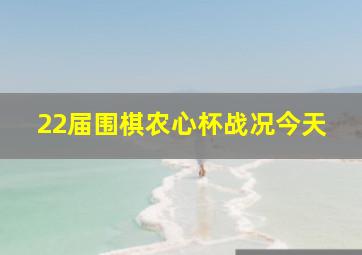 22届围棋农心杯战况今天